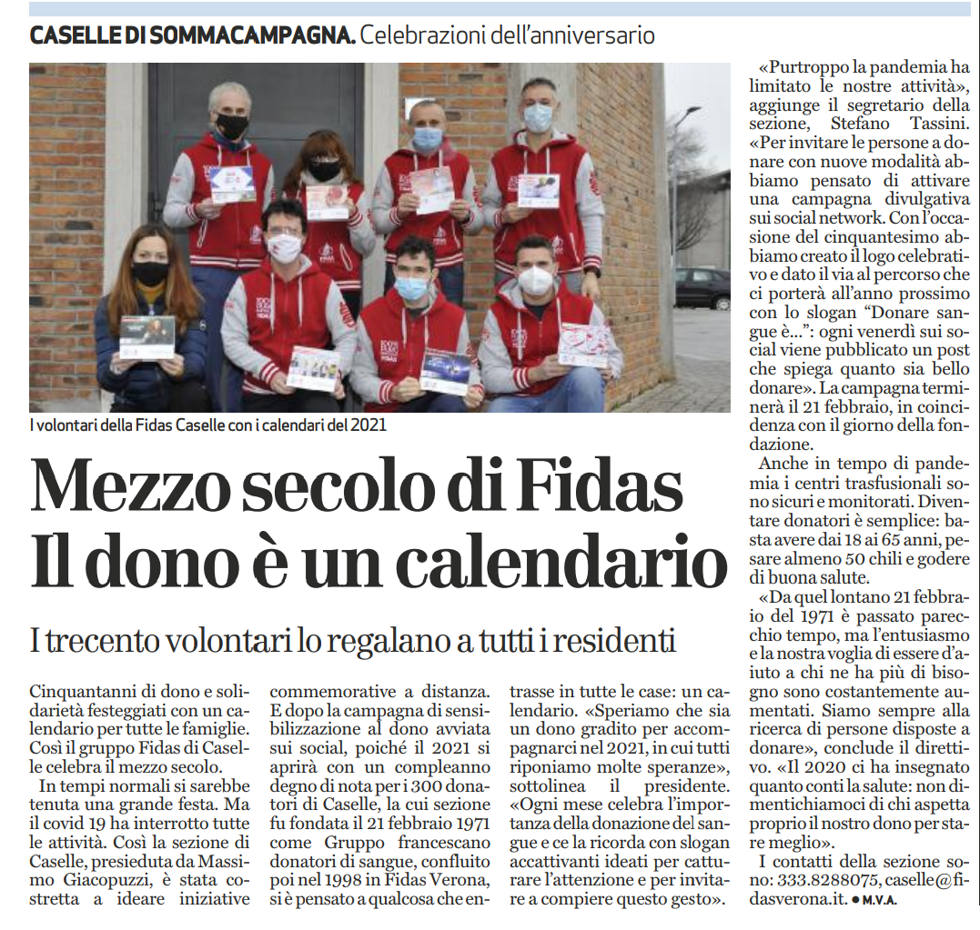 CASELLE DI SOMMACAMPAGNA. Celebrazioni dell'anniversario

I volontari della Fidas Caselle con i calendari del 2021

Mezzo secolo di Fidas
Il dono è un calendario

I trecento volontari lo regalano a tutti i residenti

Cinquantanni di dono e solidarietà festeggiati con un calendario per tutte le famiglie. Così il gruppo Fidas di Caselle celebra il mezzo secolo.

In tempi normali si sarebbe tenuta una grande festa. Ma il covid 19 ha interrotto tutte le attività. Così la sezione di Caselle, presieduta da Massimo Giacopuzzi, è stata costretta a ideare iniziative commemorative a distanza. E dopo la campagna di sensibilizzazione al dono avviata sui social, poiché il 2021 si aprirà con un compleanno degno di nota per i 300 donatori di Caselle, la cui sezione fu fondata il 21 febbraio 1971 come Gruppo francescano donatori di sangue, confluito poi nel 1998 in Fidas Verona, si è pensato a qualcosa che entrasse in tutte le case: un calendario. «Speriamo che sia un dono gradito per accompagnarci nel 2021, in cui tutti riponiamo molte speranze», sottolinea il presidente. «Ogni mese celebra l'importanza della donazione del sangue e ce la ricorda con slogan accattivanti ideati per catturare l'attenzione e per invitare a compiere questo gesto».

«Purtroppo la pandemia ha limitato le nostre attività», aggiunge il segretario della sezione, Stefano Tassini. «Per invitare le persone a donare con nuove modalità abbiamo pensato di attivare una campagna divulgativa sui social network. Con l'occasione del cinquantesimo abbiamo creato il logo celebrativo e dato il via al percorso che ci porterà all'anno prossimo con lo slogan "Donare sangue è...": ogni venerdì sui social viene pubblicato un post che spiega quanto sia bello donare». La campagna terminerà il 21 febbraio, in coincidenza con il giorno della fondazione.

Anche in tempo di pandemia i centri trasfusionali sono sicuri e monitorati. Diventare donatori è semplice: basta avere dai 18 ai 65 anni, pesare almeno 50 chili e godere di buona salute.

«Da quel lontano 21 febbraio del 1971 è passato parecchio tempo, ma l'entusiasmo e la nostra voglia di essere d'aiuto a chi ne ha più di bisogno sono costantemente aumentati. Siamo sempre alla ricerca di persone disposte a donare», conclude il direttivo. «Il 2020 ci ha insegnato quanto conti la salute: non dimentichiamoci di chi aspetta proprio il nostro dono per stare meglio».

I contatti della sezione sono: 333.8288075, caselle@fidasverona.it. • M.V.A.